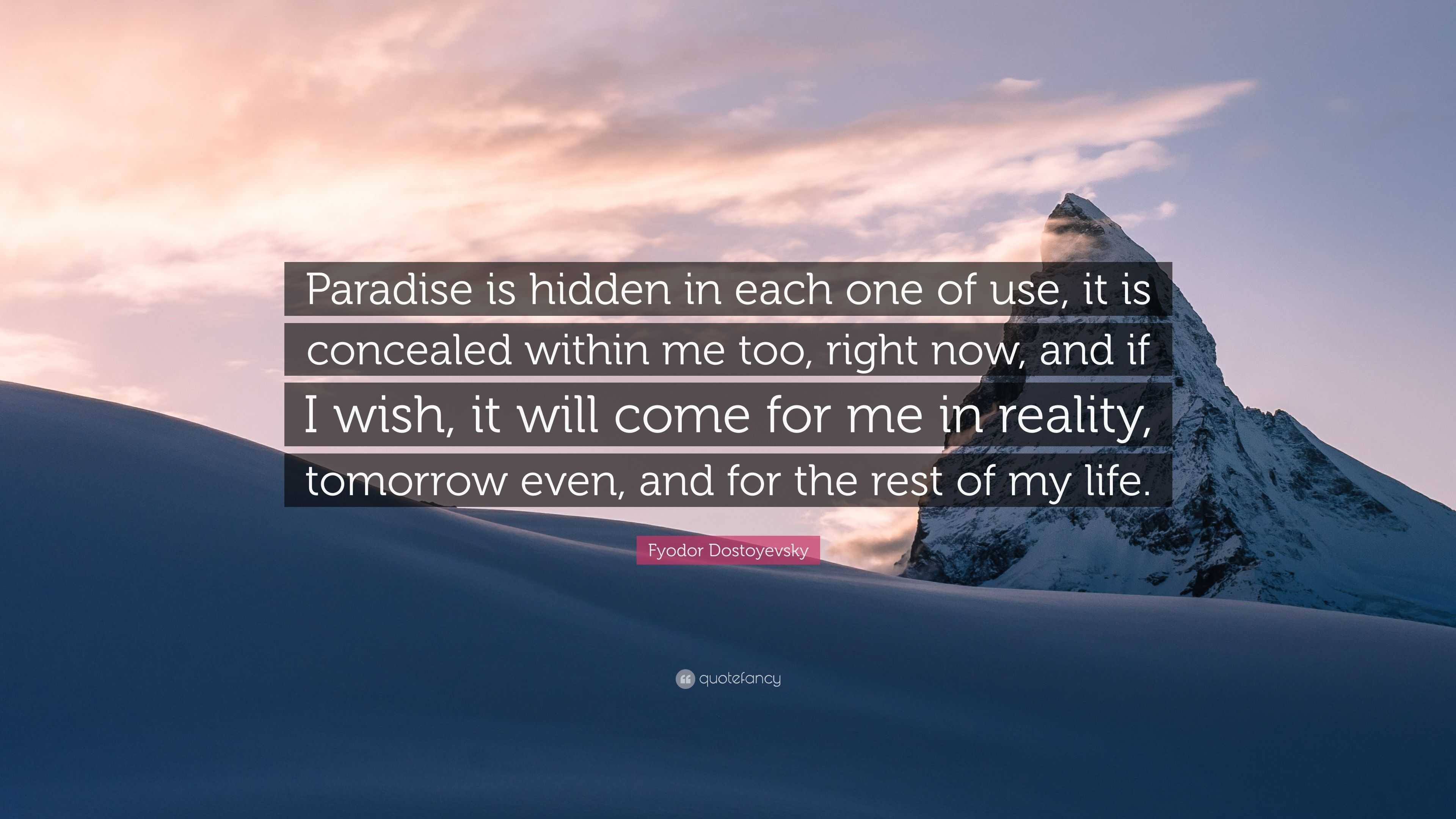 Paradise is hidden in each one of use, it is concealed within me too, right now, and if I wish, it will come for me in reality, tomorrow even, and for the rest of my life.

Fyodor Dostoyevsky

quotefancy